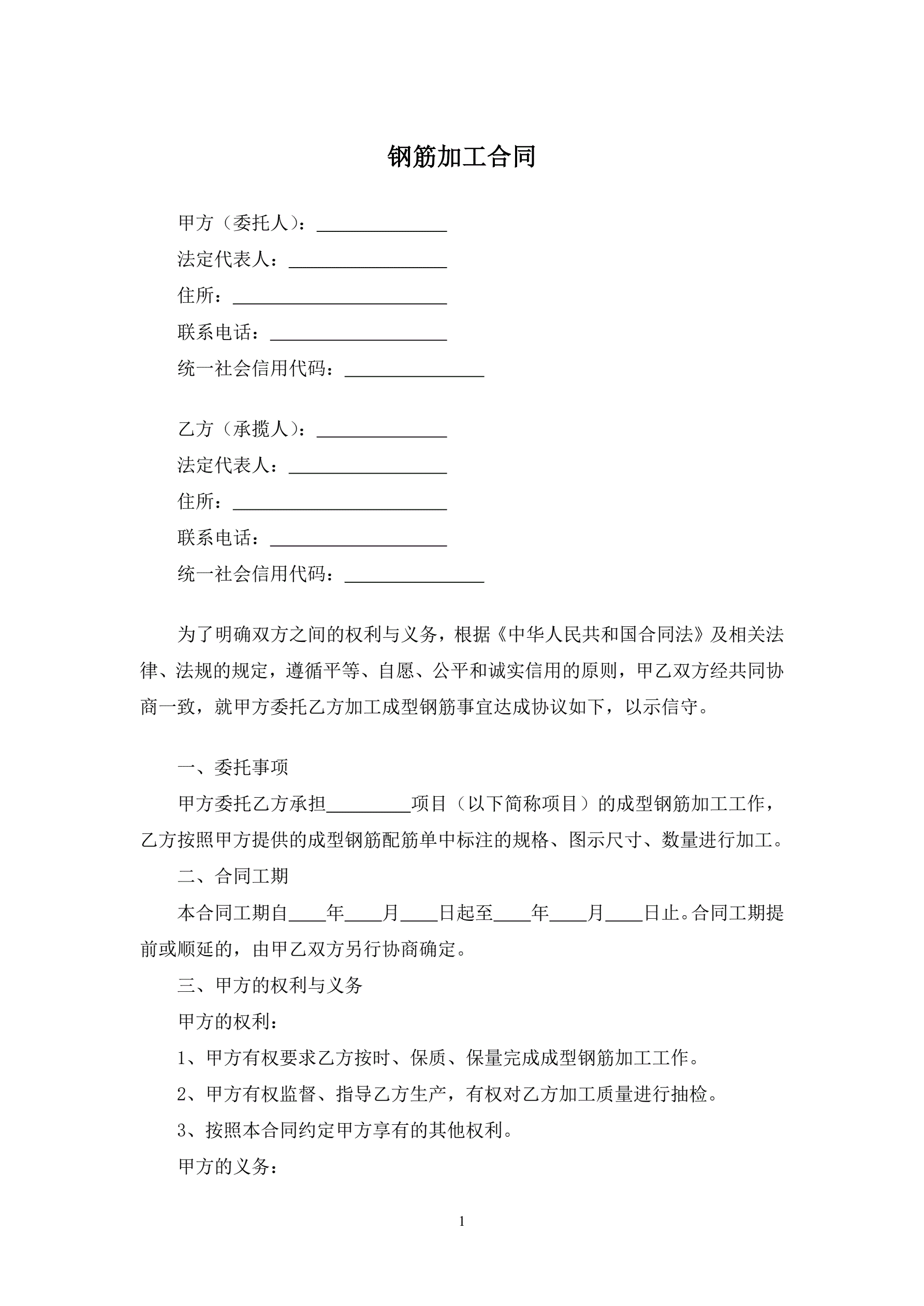 钢筋加工合同

甲方（委托人）：______________

法定代表人：_________________

住所：_______________________

联系电话：___________________

统一社会信用代码：_______________

乙方（承揽人）：______________

法定代表人：_________________

住所：_______________________

联系电话：___________________

统一社会信用代码：_______________

为了明确双方之间的权利与义务，根据《中华人民共和国合同法》及相关法律、法规的规定，遵循平等、自愿、公平和诚实信用的原则，甲乙双方经共同协商一致，就甲方委托乙方加工成型钢筋事宜达成协议如下，以示信守。

一、委托事项

甲方委托乙方承担_________项目（以下简称项目）的成型钢筋加工工作，乙方按照甲方提供的成型钢筋配筋单中标注的规格、图示尺寸、数量进行加工。

二、合同工期

本合同工期自____年____月____日起至____年____月____日止。合同工期提前或顺延的，由甲乙双方另行协商确定。

三、甲方的权利与义务

甲方的权利：

1、甲方有权要求乙方按时、保质、保量完成成型钢筋加工工作。

2、甲方有权监督、指导乙方生产，有权对乙方加工质量进行抽检。

3、按照本合同约定甲方享有的其他权利。

甲方的义务：

1